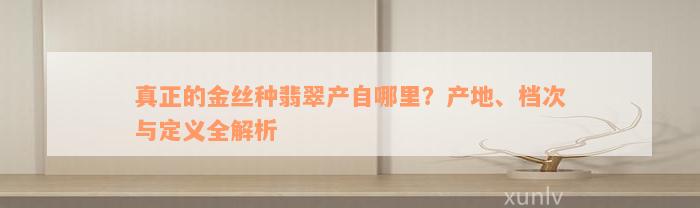 真正的金丝种翡翠产自哪里？产地、档次与定义全解析

xunlv